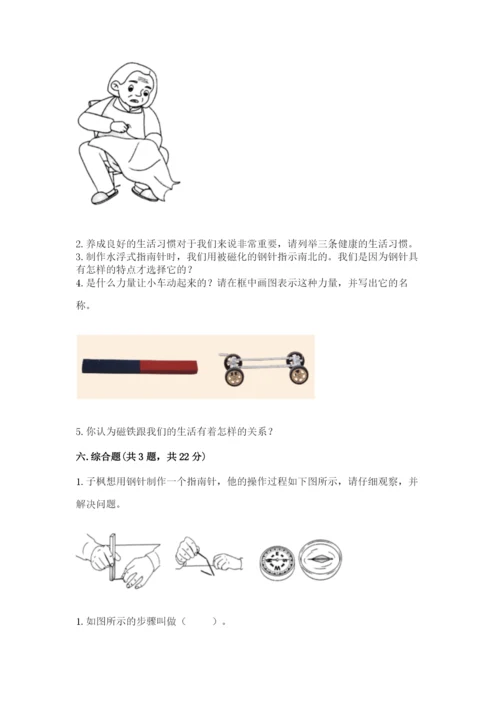 2. 养成良好的生活习惯对于我们来说非常重要，请列举三条健康的生活习惯。
3. 制作水浮式指南针时，我们用被磁化的钢针指示南北的。我们是因为钢针具有怎样的特点才选择它的？
4. 是什么力量让小车动起来的？请在框中画图表示这种力量，并写出它的名称。

5. 你认为磁铁跟我们的生活有着怎样的关系？

六. 综合题（共 3 题，共 22 分）

1. 子枫想用钢针制作一个指南针，他的操作过程如下图所示，请仔细观察，并解决问题。

1. 如图所示的步骤叫做（　　）。